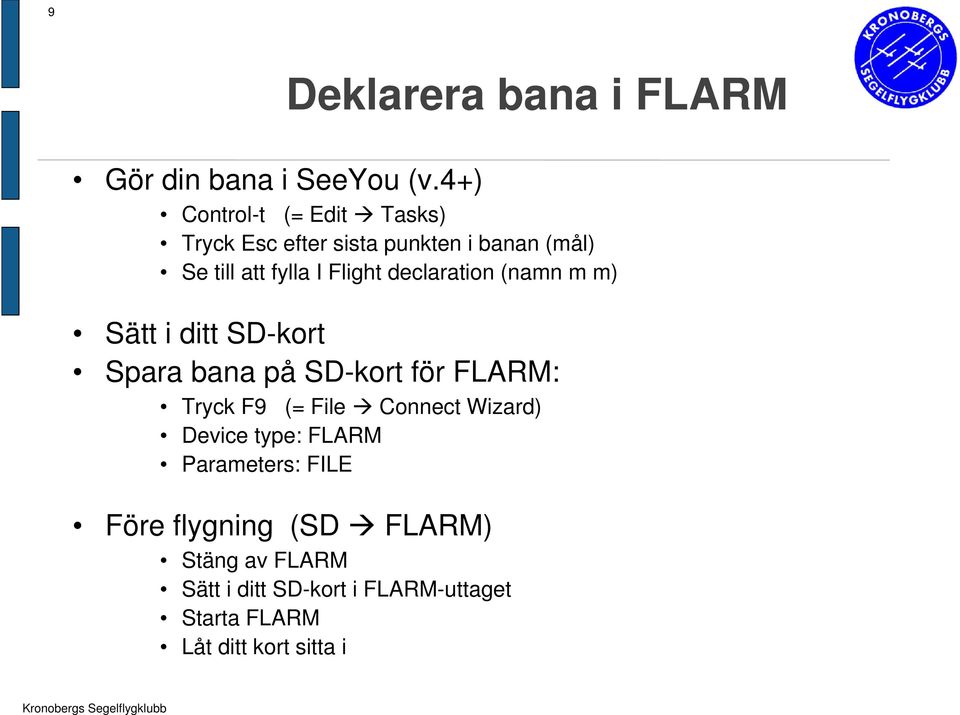 9

KRONOBERGS SEGELFLYGKLUBB

Deklarera bana i FLARM

• Gör din bana i SeeYou (v.4+)
  • Control-t (= Edit → Tasks)
  • Tryck Esc efter sista punkten i banan (mål)
  • Se till att fylla I Flight declaration (namn m m)

• Sätt i ditt SD-kort
• Spara bana på SD-kort för FLARM:
  • Tryck F9 (= File → Connect Wizard)
  • Device type: FLARM
  • Parameters: FILE

• Före flygning (SD → FLARM)
  • Stäng av FLARM
  • Sätt i ditt SD-kort i FLARM-uttaget
  • Starta FLARM
  • Låt ditt kort sitta i

Kronobergs Segelflygklubb